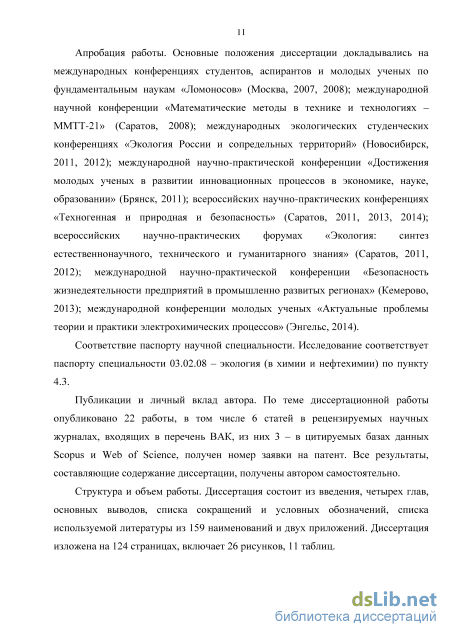 11

Апробация работы. Основные положения диссертации докладывались на международных конференциях студентов, аспирантов и молодых ученых по фундаментальным наукам «Ломоносов» (Москва, 2007, 2008); международной научной конференции «Математические методы в технике и технологиях – ММТТ-21» (Саратов, 2008); международных экологических студенческих конференциях «Экология России и сопредельных территорий» (Новосибирск, 2011, 2012); международной научно-практической конференции «Достижения молодых ученых в развитии инновационных процессов в экономике, науке, образовании» (Брянск, 2011); всероссийских научно-практических конференциях «Техногенная и природная и безопасность» (Саратов, 2011, 2013, 2014); всероссийских научно-практических форумах «Экология: синтез естественнонаучного, технического и гуманитарного знания» (Саратов, 2011, 2012); международной научно-практической конференции «Безопасность жизнедеятельности предприятий в промышленно развитых регионах» (Кемерово, 2013); международной конференции молодых ученых «Актуальные проблемы теории и практики электрохимических процессов» (Энгельс, 2014).

Соответствие паспорту научной специальности. Исследование соответствует паспорту специальности 03.02.08 – экология (в химии и нефтехимии) по пункту 4.3.

Публикации и личный вклад автора. По теме диссертационной работы опубликовано 22 работы, в том числе 6 статей в рецензируемых научных журналах, входящих в перечень ВАК, из них 3 – в цитируемых базах данных Scopus и Web of Science, получен номер заявки на патент. Все результаты, составляющие содержание диссертации, получены автором самостоятельно.

Структура и объем работы. Диссертация состоит из введения, четырех глав, основных выводов, списка сокращений и условных обозначений, списка используемой литературы из 159 наименований и двух приложений. Диссертация изложена на 124 страницах, включает 26 рисунков, 11 таблиц.

dsLib.net
библиотека диссертаций